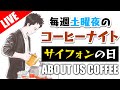 LIVE

毎週土曜夜の

コーヒーナイト

サイフォンの日

ABOUT US COFFEE